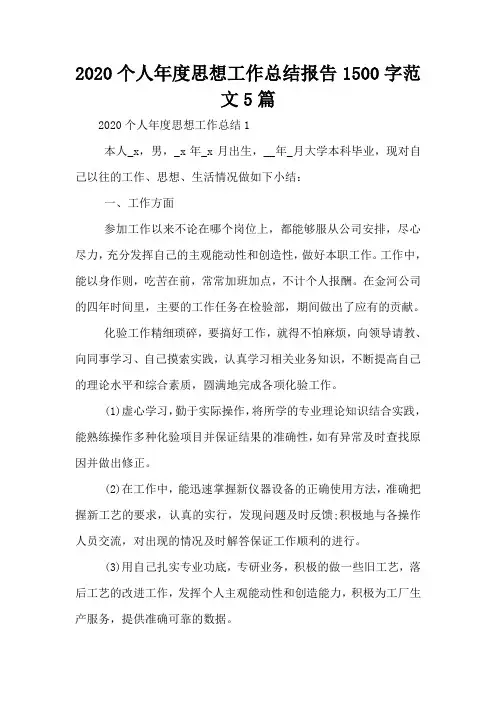 2020 个人年度思想工作总结报告 1500 字范文 5 篇

2020 个人年度思想工作总结 1

本人_x，男，_x 年_x 月出生，__年_月大学本科毕业，现对自己以往的工作、思想、生活情况做如下小结：

一、工作方面

参加工作以来不论在哪个岗位上，都能够服从公司安排，尽心尽力，充分发挥自己的主观能动性和创造性，做好本职工作。工作中，能以身作则，吃苦在前，常常加班加点，不计个人报酬。在金河公司的四年时间里，主要的工作任务在检验部，期间做出了应有的贡献。

化验工作精细琐碎，要搞好工作，就得不怕麻烦，向领导请教、向同事学习、自己摸索实践，认真学习相关业务知识，不断提高自己的理论水平和综合素质，圆满地完成各项化验工作。

(1)虚心学习，勤于实际操作，将所学的专业理论知识结合实践，能熟练操作多种化验项目并保证结果的准确性，如有异常及时查找原因并做出修正。

(2)在工作中，能迅速掌握新仪器设备的正确使用方法，准确把握新工艺的要求，认真的实行，发现问题及时反馈;积极地与各操作人员交流，对出现的情况及时解答保证工作顺利的进行。

(3)用自己扎实专业功底，专研业务，积极的做一些旧工艺，落后工艺的改进工作，发挥个人主观能动性和创造能力，积极为工厂生产服务，提供准确可靠的数据。